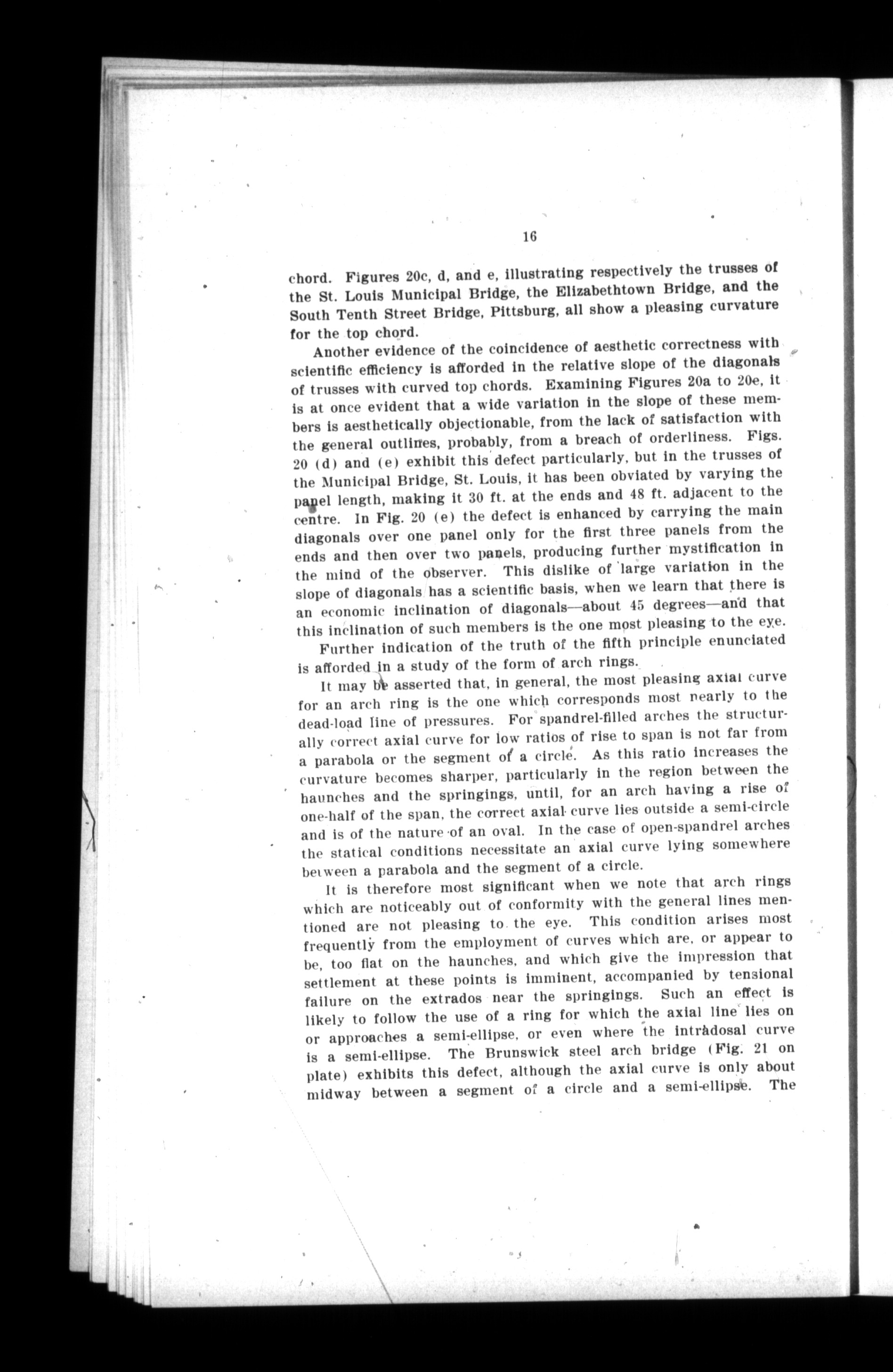 16

chord. Figures 20c, d, and e, illustrating respectively the trusses of the St. Louis Municipal Bridge, the Elizabethtown Bridge, and the South Tenth Street Bridge, Pittsburg, all show a pleasing curvature for the top chord.

Another evidence of the coincidence of aesthetic correctness with scientific efficiency is afforded in the relative slope of the diagonals of trusses with curved top chords. Examining Figures 20a to 20e, it is at once evident that a wide variation in the slope of these members is aesthetically objectionable, from the lack of satisfaction with the general outlines, probably, from a breach of orderliness. Figs. 20 (d) and (e) exhibit this defect particularly, but in the trusses of the Municipal Bridge, St. Louis, it has been obviated by varying the panel length, making it 30 ft. at the ends and 48 ft. adjacent to the centre. In Fig. 20 (e) the defect is enhanced by carrying the main diagonals over one panel only for the first three panels from the ends and then over two panels, producing further mystification in the mind of the observer. This dislike of large variation in the slope of diagonals has a scientific basis, when we learn that there is an economic inclination of diagonals—about 45 degrees—and that this inclination of such members is the one most pleasing to the eye.

Further indication of the truth of the fifth principle enunciated is afforded in a study of the form of arch rings.

It may be asserted that, in general, the most pleasing axial curve for an arch ring is the one which corresponds most nearly to the dead-load line of pressures. For spandrel-filled arches the structurally correct axial curve for low ratios of rise to span is not far from a parabola or the segment of a circle. As this ratio increases the curvature becomes sharper, particularly in the region between the haunches and the springings, until, for an arch having a rise of one-half of the span, the correct axial curve lies outside a semi-circle and is of the nature of an oval. In the case of open-spandrel arches the statical conditions necessitate an axial curve lying somewhere between a parabola and the segment of a circle.

It is therefore most significant when we note that arch rings which are noticeably out of conformity with the general lines mentioned are not pleasing to the eye. This condition arises most frequently from the employment of curves which are, or appear to be, too flat on the haunches, and which give the impression that settlement at these points is imminent, accompanied by tensional failure on the extrados near the springings. Such an effect is likely to follow the use of a ring for which the axial line lies on or approaches a semi-ellipse, or even where the intradosal curve is a semi-ellipse. The Brunswick steel arch bridge (Fig. 21 on plate) exhibits this defect, although the axial curve is only about midway between a segment of a circle and a semi-ellipse. The